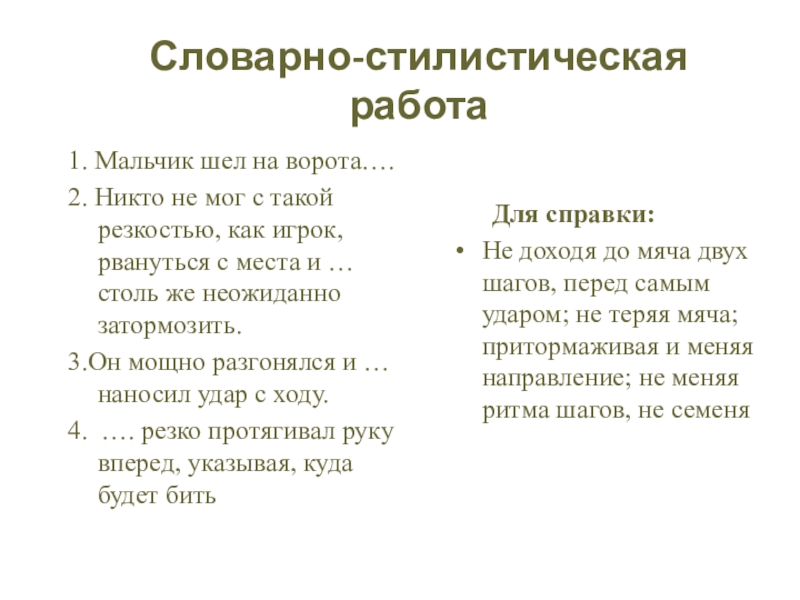 Словарно-стилистическая работа

1. Мальчик шел на ворота….

2. Никто не мог с такой резкостью, как игрок, рвануться с места и … столь же неожиданно затормозить.

3.Он мощно разгонялся и … наносил удар с ходу.

4. …. резко протягивал руку вперед, указывая, куда будет бить

Для справки:

• Не доходя до мяча двух шагов, перед самым ударом; не теряя мяча; притормаживая и меняя направление; не меняя ритма шагов, не семеня